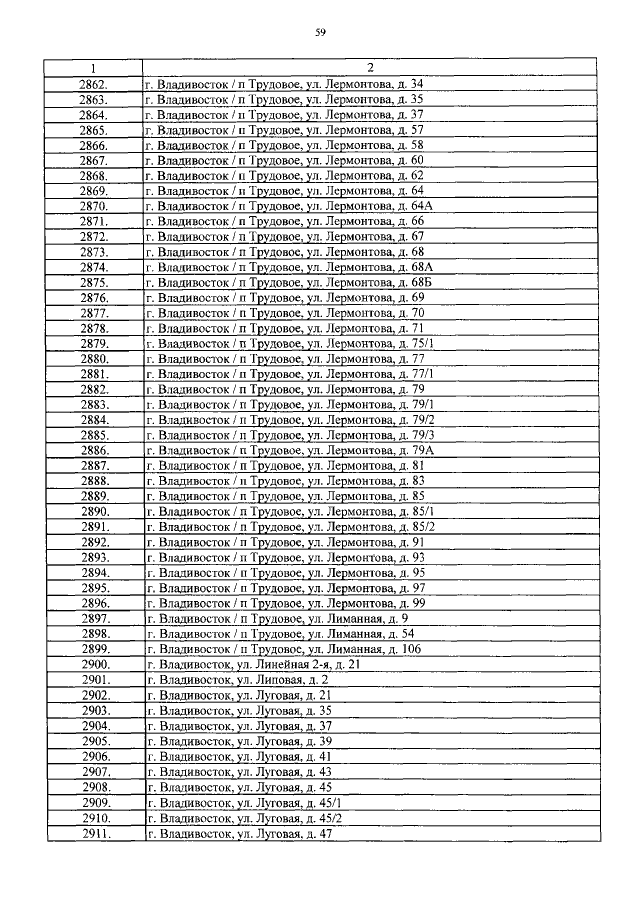 59

| 1 | 2 |
|---|---|
| 2862. | г. Владивосток / п Трудовое, ул. Лермонтова, д. 34 |
| 2863. | г. Владивосток / п Трудовое, ул. Лермонтова, д. 35 |
| 2864. | г. Владивосток / п Трудовое, ул. Лермонтова, д. 37 |
| 2865. | г. Владивосток / п Трудовое, ул. Лермонтова, д. 57 |
| 2866. | г. Владивосток / п Трудовое, ул. Лермонтова, д. 58 |
| 2867. | г. Владивосток / п Трудовое, ул. Лермонтова, д. 60 |
| 2868. | г. Владивосток / п Трудовое, ул. Лермонтова, д. 62 |
| 2869. | г. Владивосток / п Трудовое, ул. Лермонтова, д. 64 |
| 2870. | г. Владивосток / п Трудовое, ул. Лермонтова, д. 64А |
| 2871. | г. Владивосток / п Трудовое, ул. Лермонтова, д. 66 |
| 2872. | г. Владивосток / п Трудовое, ул. Лермонтова, д. 67 |
| 2873. | г. Владивосток / п Трудовое, ул. Лермонтова, д. 68 |
| 2874. | г. Владивосток / п Трудовое, ул. Лермонтова, д. 68А |
| 2875. | г. Владивосток / п Трудовое, ул. Лермонтова, д. 68Б |
| 2876. | г. Владивосток / п Трудовое, ул. Лермонтова, д. 69 |
| 2877. | г. Владивосток / п Трудовое, ул. Лермонтова, д. 70 |
| 2878. | г. Владивосток / п Трудовое, ул. Лермонтова, д. 71 |
| 2879. | г. Владивосток / п Трудовое, ул. Лермонтова, д. 75/1 |
| 2880. | г. Владивосток / п Трудовое, ул. Лермонтова, д. 77 |
| 2881. | г. Владивосток / п Трудовое, ул. Лермонтова, д. 77/1 |
| 2882. | г. Владивосток / п Трудовое, ул. Лермонтова, д. 79 |
| 2883. | г. Владивосток / п Трудовое, ул. Лермонтова, д. 79/1 |
| 2884. | г. Владивосток / п Трудовое, ул. Лермонтова, д. 79/2 |
| 2885. | г. Владивосток / п Трудовое, ул. Лермонтова, д. 79/3 |
| 2886. | г. Владивосток / п Трудовое, ул. Лермонтова, д. 79А |
| 2887. | г. Владивосток / п Трудовое, ул. Лермонтова, д. 81 |
| 2888. | г. Владивосток / п Трудовое, ул. Лермонтова, д. 83 |
| 2889. | г. Владивосток / п Трудовое, ул. Лермонтова, д. 85 |
| 2890. | г. Владивосток / п Трудовое, ул. Лермонтова, д. 85/1 |
| 2891. | г. Владивосток / п Трудовое, ул. Лермонтова, д. 85/2 |
| 2892. | г. Владивосток / п Трудовое, ул. Лермонтова, д. 91 |
| 2893. | г. Владивосток / п Трудовое, ул. Лермонтова, д. 93 |
| 2894. | г. Владивосток / п Трудовое, ул. Лермонтова, д. 95 |
| 2895. | г. Владивосток / п Трудовое, ул. Лермонтова, д. 97 |
| 2896. | г. Владивосток / п Трудовое, ул. Лермонтова, д. 99 |
| 2897. | г. Владивосток / п Трудовое, ул. Лиманная, д. 9 |
| 2898. | г. Владивосток / п Трудовое, ул. Лиманная, д. 54 |
| 2899. | г. Владивосток / п Трудовое, ул. Лиманная, д. 106 |
| 2900. | г. Владивосток, ул. Линейная 2-я, д. 21 |
| 2901. | г. Владивосток, ул. Липовая, д. 2 |
| 2902. | г. Владивосток, ул. Луговая, д. 21 |
| 2903. | г. Владивосток, ул. Луговая, д. 35 |
| 2904. | г. Владивосток, ул. Луговая, д. 37 |
| 2905. | г. Владивосток, ул. Луговая, д. 39 |
| 2906. | г. Владивосток, ул. Луговая, д. 41 |
| 2907. | г. Владивосток, ул. Луговая, д. 43 |
| 2908. | г. Владивосток, ул. Луговая, д. 45 |
| 2909. | г. Владивосток, ул. Луговая, д. 45/1 |
| 2910. | г. Владивосток, ул. Луговая, д. 45/2 |
| 2911. | г. Владивосток, ул. Луговая, д. 47 |